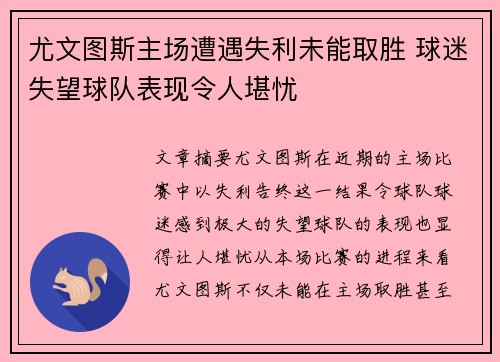 尤文图斯主场遭遇失利未能取胜 球迷失望球队表现令人堪忧

文章摘要尤文图斯在近期的主场比赛中以失利告终这一结果令球队球迷感到极大的失望球队的表现也显得让人堪忧从本场比赛的进程来看尤文图斯不仅未能在主场取胜甚至